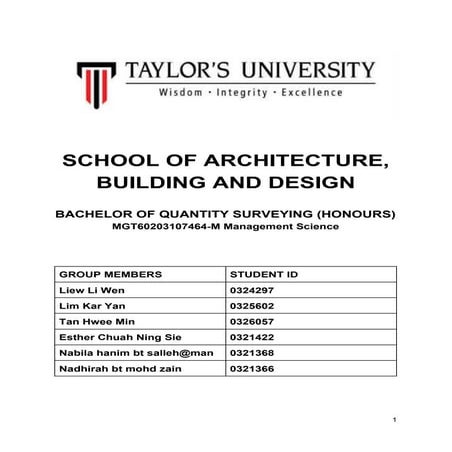 TAYLOR'S UNIVERSITY
Wisdom · Integrity · Excellence

SCHOOL OF ARCHITECTURE, BUILDING AND DESIGN

BACHELOR OF QUANTITY SURVEYING (HONOURS)
MGT60203107464-M Management Science

| GROUP MEMBERS | STUDENT ID |
|---|---|
| Liew Li Wen | 0324297 |
| Lim Kar Yan | 0325602 |
| Tan Hwee Min | 0326057 |
| Esther Chuah Ning Sie | 0321422 |
| Nabila hanim bt salleh@man | 0321368 |
| Nadhirah bt mohd zain | 0321366 |

1